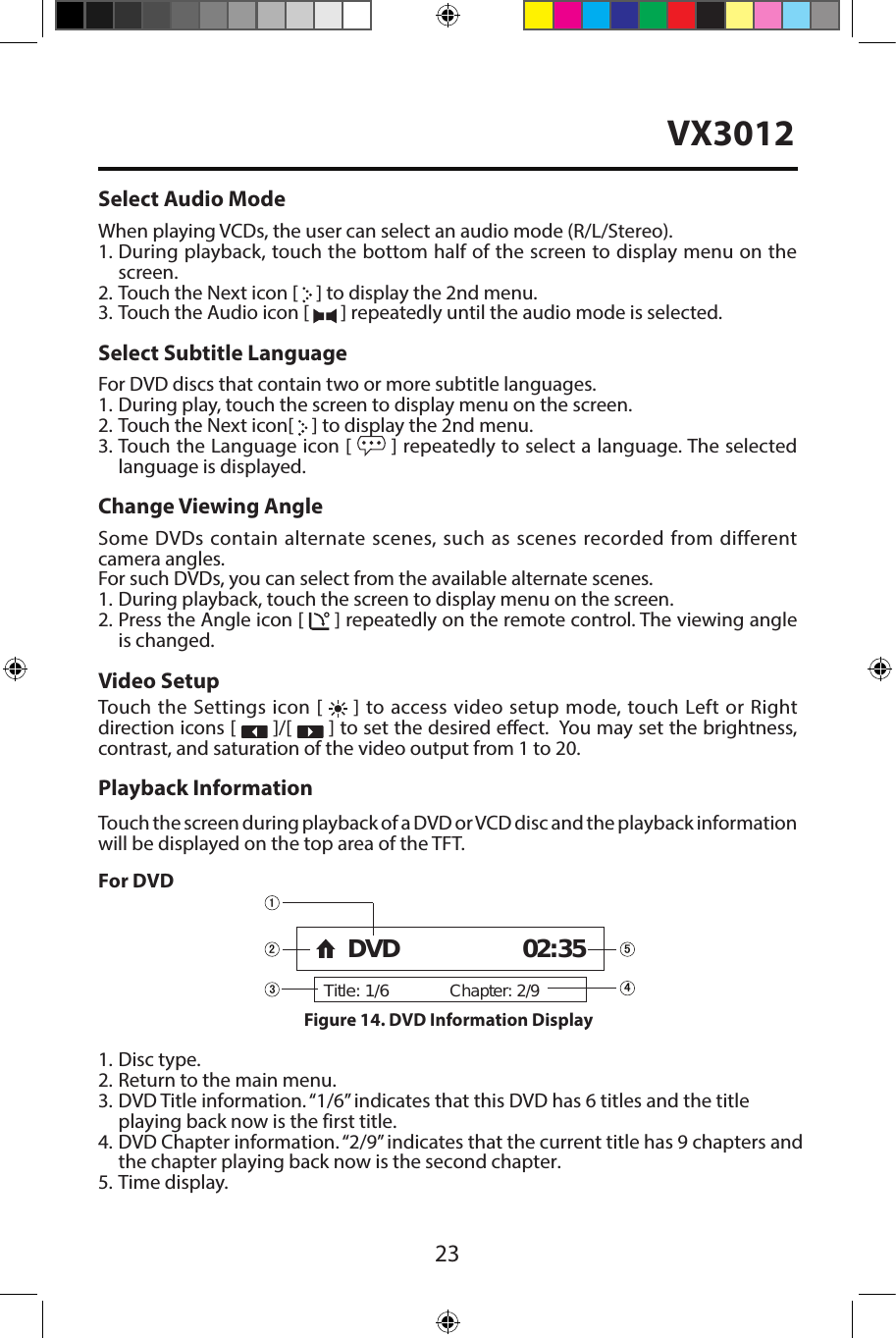 VX3012

Select Audio Mode

When playing VCDs, the user can select an audio mode (R/L/Stereo).
1. During playback, touch the bottom half of the screen to display menu on the screen.
2. Touch the Next icon [ ] to display the 2nd menu.
3. Touch the Audio icon [ ] repeatedly until the audio mode is selected.

Select Subtitle Language

For DVD discs that contain two or more subtitle languages.
1. During play, touch the screen to display menu on the screen.
2. Touch the Next icon[ ] to display the 2nd menu.
3. Touch the Language icon [ ] repeatedly to select a language. The selected language is displayed.

Change Viewing Angle

Some DVDs contain alternate scenes, such as scenes recorded from different camera angles.
For such DVDs, you can select from the available alternate scenes.
1. During playback, touch the screen to display menu on the screen.
2. Press the Angle icon [ ] repeatedly on the remote control. The viewing angle is changed.

Video Setup

Touch the Settings icon [ ] to access video setup mode, touch Left or Right direction icons [ ]/[ ] to set the desired effect. You may set the brightness, contrast, and saturation of the video output from 1 to 20.

Playback Information

Touch the screen during playback of a DVD or VCD disc and the playback information will be displayed on the top area of the TFT.

For DVD

①
② DVD 02:35 ⑤
③ Title: 1/6 Chapter: 2/9 ④

Figure 14. DVD Information Display

1. Disc type.
2. Return to the main menu.
3. DVD Title information. “1/6” indicates that this DVD has 6 titles and the title playing back now is the first title.
4. DVD Chapter information. “2/9” indicates that the current title has 9 chapters and the chapter playing back now is the second chapter.
5. Time display.

23